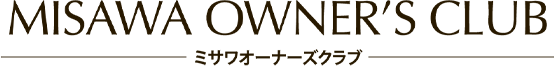 MISAWA OWNER'S CLUB

ミサワオーナーズクラブ